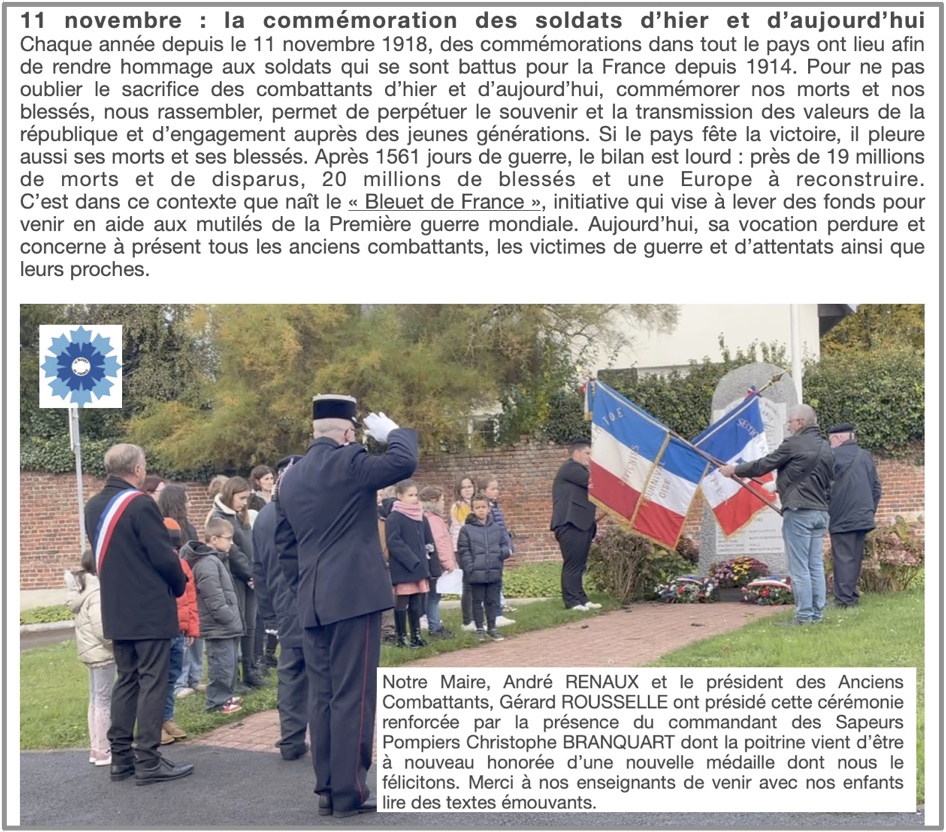 11 novembre : la commémoration des soldats d'hier et d'aujourd'hui

Chaque année depuis le 11 novembre 1918, des commémorations dans tout le pays ont lieu afin de rendre hommage aux soldats qui se sont battus pour la France depuis 1914. Pour ne pas oublier le sacrifice des combattants d'hier et d'aujourd'hui, commémorer nos morts et nos blessés, nous rassembler, permet de perpétuer le souvenir et la transmission des valeurs de la république et d'engagement auprès des jeunes générations. Si le pays fête la victoire, il pleure aussi ses morts et ses blessés. Après 1561 jours de guerre, le bilan est lourd : près de 19 millions de morts et de disparus, 20 millions de blessés et une Europe à reconstruire. C'est dans ce contexte que naît le « Bleuet de France », initiative qui vise à lever des fonds pour venir en aide aux mutilés de la Première guerre mondiale. Aujourd'hui, sa vocation perdure et concerne à présent tous les anciens combattants, les victimes de guerre et d'attentats ainsi que leurs proches.

Notre Maire, André RENAUX et le président des Anciens Combattants, Gérard ROUSSELLE ont présidé cette cérémonie renforcée par la présence du commandant des Sapeurs Pompiers Christophe BRANQUART dont la poitrine vient d'être à nouveau honorée d'une nouvelle médaille dont nous le félicitons. Merci à nos enseignants de venir avec nos enfants lire des textes émouvants.